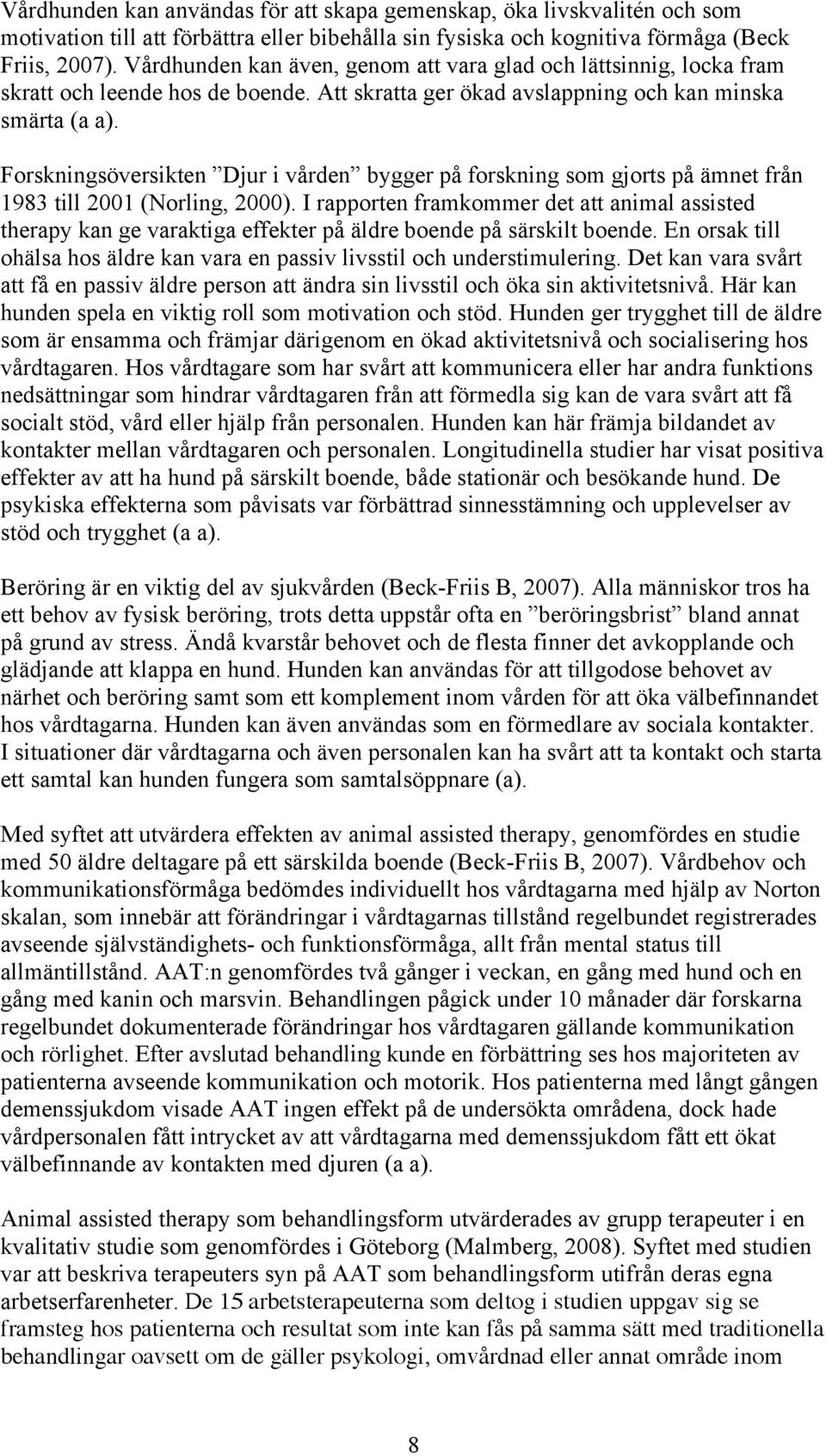 Vårdhunden kan användas för att skapa gemenskap, öka livskvalitén och som motivation till att förbättra eller bibehålla sin fysiska och kognitiva förmåga (Beck Friis, 2007). Vårdhunden kan även, genom att vara glad och lättsinnig, locka fram skratt och leende hos de boende. Att skratta ger ökad avslappning och kan minska smärta (a a).

Forskningsöversikten ”Djur i vården” bygger på forskning som gjorts på ämnet från 1983 till 2001 (Norling, 2000). I rapporten framkommer det att animal assisted therapy kan ge varaktiga effekter på äldre boende på särskilt boende. En orsak till ohälsa hos äldre kan vara en passiv livsstil och understimulering. Det kan vara svårt att få en passiv äldre person att ändra sin livsstil och öka sin aktivitetsnivå. Här kan hunden spela en viktig roll som motivation och stöd. Hunden ger trygghet till de äldre som är ensamma och främjar därigenom en ökad aktivitetsnivå och socialisering hos vårdtagaren. Hos vårdtagare som har svårt att kommunicera eller har andra funktions nedsättningar som hindrar vårdtagaren från att förmedla sig kan de vara svårt att få socialt stöd, vård eller hjälp från personalen. Hunden kan här främja bildandet av kontakter mellan vårdtagaren och personalen. Longitudinella studier har visat positiva effekter av att ha hund på särskilt boende, både stationär och besökande hund. De psykiska effekterna som påvisats var förbättrad sinnesstämning och upplevelser av stöd och trygghet (a a).

Beröring är en viktig del av sjukvården (Beck-Friis B, 2007). Alla människor tros ha ett behov av fysisk beröring, trots detta uppstår ofta en ”beröringsbrist” bland annat på grund av stress. Ändå kvarstår behovet och de flesta finner det avkopplande och glädjande att klappa en hund. Hunden kan användas för att tillgodose behovet av närhet och beröring samt som ett komplement inom vården för att öka välbefinnandet hos vårdtagarna. Hunden kan även användas som en förmedlare av sociala kontakter. I situationer där vårdtagarna och även personalen kan ha svårt att ta kontakt och starta ett samtal kan hunden fungera som samtalsöppnare (a).

Med syftet att utvärdera effekten av animal assisted therapy, genomfördes en studie med 50 äldre deltagare på ett särskilda boende (Beck-Friis B, 2007). Vårdbehov och kommunikationsförmåga bedömdes individuellt hos vårdtagarna med hjälp av Norton skalan, som innebär att förändringar i vårdtagarnas tillstånd regelbundet registrerades avseende självständighets- och funktionsförmåga, allt från mental status till allmäntillstånd. AAT:n genomfördes två gånger i veckan, en gång med hund och en gång med kanin och marsvin. Behandlingen pågick under 10 månader där forskarna regelbundet dokumenterade förändringar hos vårdtagaren gällande kommunikation och rörlighet. Efter avslutad behandling kunde en förbättring ses hos majoriteten av patienterna avseende kommunikation och motorik. Hos patienterna med långt gången demenssjukdom visade AAT ingen effekt på de undersökta områdena, dock hade vårdpersonalen fått intrycket av att vårdtagarna med demenssjukdom fått ett ökat välbefinnande av kontakten med djuren (a a).

Animal assisted therapy som behandlingsform utvärderades av grupp terapeuter i en kvalitativ studie som genomfördes i Göteborg (Malmberg, 2008). Syftet med studien var att beskriva terapeuters syn på AAT som behandlingsform utifrån deras egna arbetserfarenheter. De 15 arbetsterapeuterna som deltog i studien uppgav sig se framsteg hos patienterna och resultat som inte kan fås på samma sätt med traditionella behandlingar oavsett om de gäller psykologi, omvårdnad eller annat område inom

8